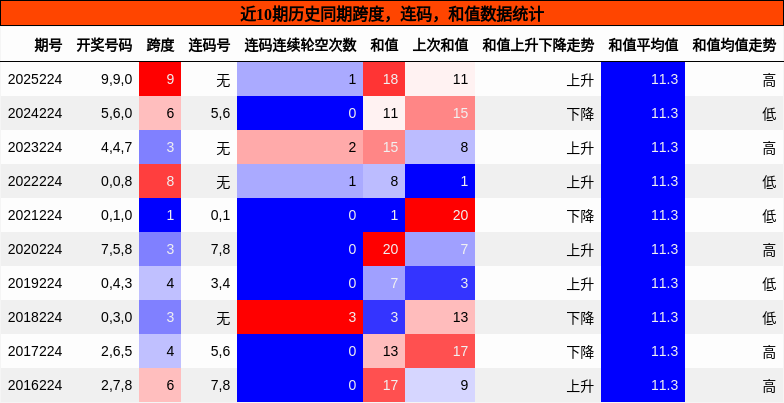 近10期历史同期跨度，连码，和值数据统计

| 期号 | 开奖号码 | 跨度 | 连码号 | 连码连续轮空次数 | 和值 | 上次和值 | 和值上升下降走势 | 和值平均值 | 和值均值走势 |
|---|---|---|---|---|---|---|---|---|---|
| 2025224 | 9,9,0 | 9 | 无 | 1 | 18 | 11 | 上升 | 11.3 | 高 |
| 2024224 | 5,6,0 | 6 | 5,6 | 0 | 11 | 15 | 下降 | 11.3 | 低 |
| 2023224 | 4,4,7 | 3 | 无 | 2 | 15 | 8 | 上升 | 11.3 | 高 |
| 2022224 | 0,0,8 | 8 | 无 | 1 | 8 | 1 | 上升 | 11.3 | 低 |
| 2021224 | 0,1,0 | 1 | 0,1 | 0 | 1 | 20 | 下降 | 11.3 | 低 |
| 2020224 | 7,5,8 | 3 | 7,8 | 0 | 20 | 7 | 上升 | 11.3 | 高 |
| 2019224 | 0,4,3 | 4 | 3,4 | 0 | 7 | 3 | 上升 | 11.3 | 低 |
| 2018224 | 0,3,0 | 3 | 无 | 3 | 3 | 13 | 下降 | 11.3 | 低 |
| 2017224 | 2,6,5 | 4 | 5,6 | 0 | 13 | 17 | 下降 | 11.3 | 高 |
| 2016224 | 2,7,8 | 6 | 7,8 | 0 | 17 | 9 | 上升 | 11.3 | 高 |